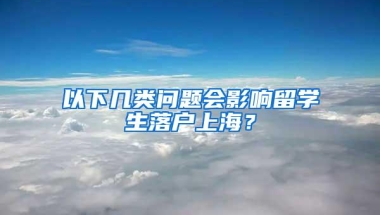 以下几类问题会影响留学生落户上海？